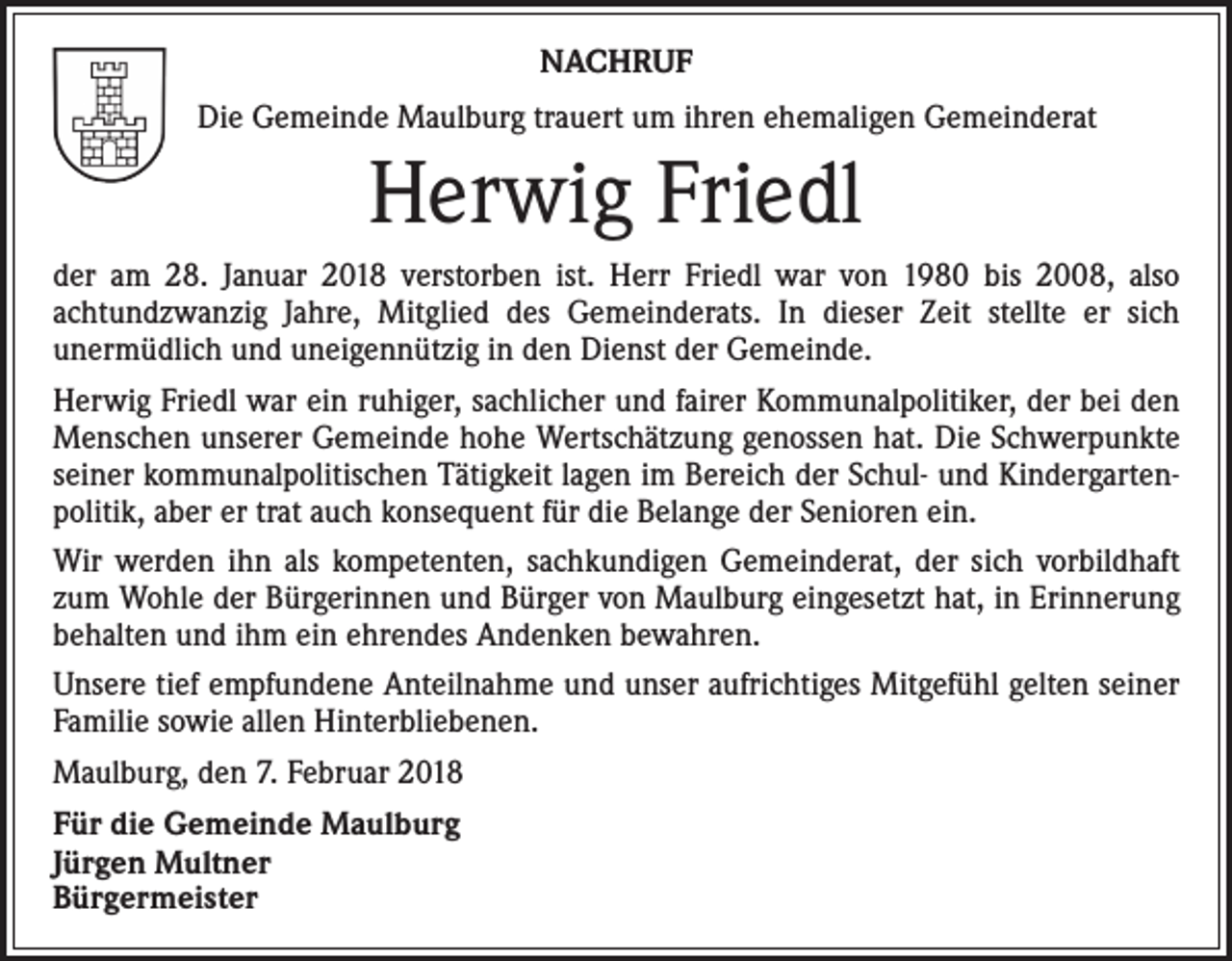 NACHRUF

Die Gemeinde Maulburg trauert um ihren ehemaligen Gemeinderat

Herwig Friedl

der am 28. Januar 2018 verstorben ist. Herr Friedl war von 1980 bis 2008, also achtundzwanzig Jahre, Mitglied des Gemeinderats. In dieser Zeit stellte er sich unermüdlich und uneigennützig in den Dienst der Gemeinde.

Herwig Friedl war ein ruhiger, sachlicher und fairer Kommunalpolitiker, der bei den Menschen unserer Gemeinde hohe Wertschätzung genossen hat. Die Schwerpunkte seiner kommunalpolitischen Tätigkeit lagen im Bereich der Schul- und Kindergartenpolitik, aber er trat auch konsequent für die Belange der Senioren ein.

Wir werden ihn als kompetenten, sachkundigen Gemeinderat, der sich vorbildhaft zum Wohle der Bürgerinnen und Bürger von Maulburg eingesetzt hat, in Erinnerung behalten und ihm ein ehrendes Andenken bewahren.

Unsere tief empfundene Anteilnahme und unser aufrichtiges Mitgefühl gelten seiner Familie sowie allen Hinterbliebenen.

Maulburg, den 7. Februar 2018

Für die Gemeinde Maulburg
Jürgen Multner
Bürgermeister